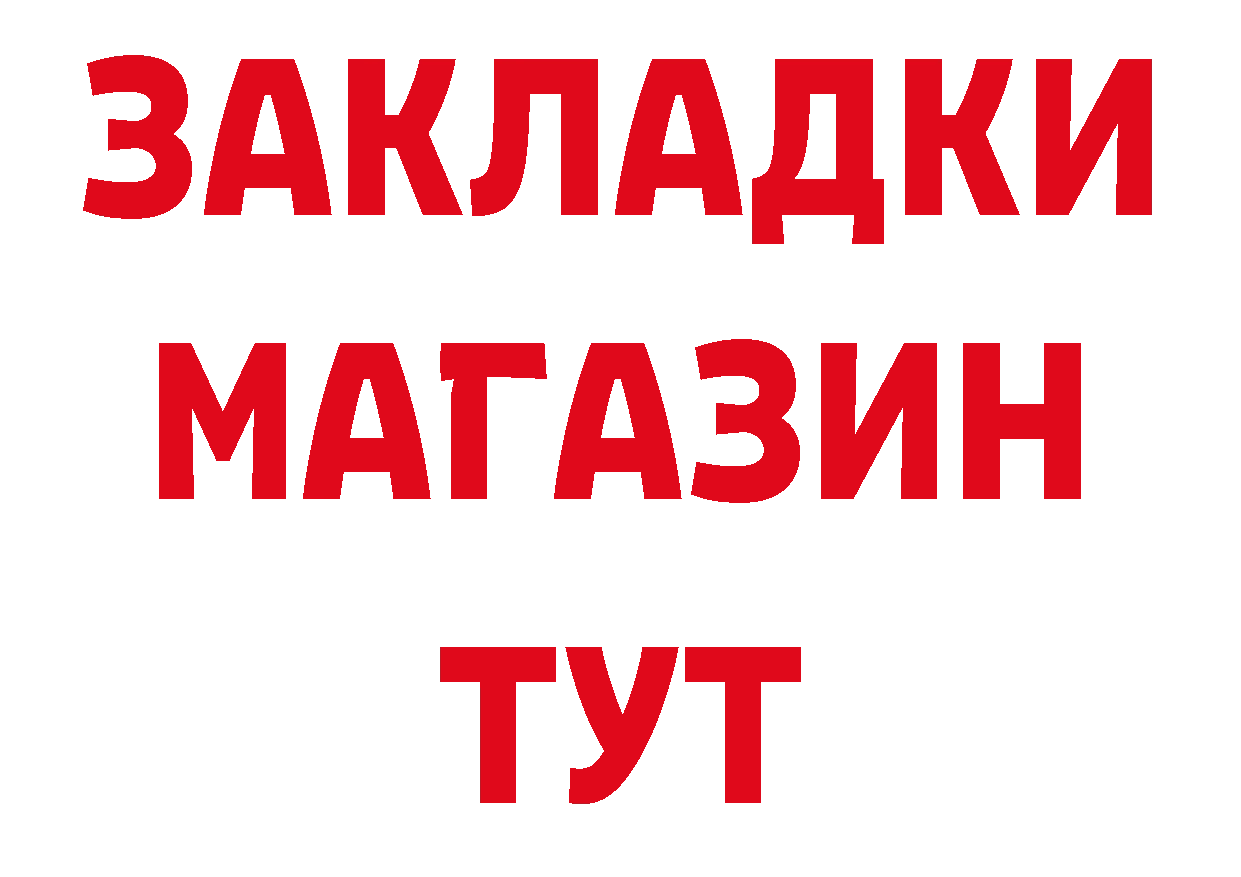 ЗАКЛАДКИ
МАГАЗИН
ТУТ